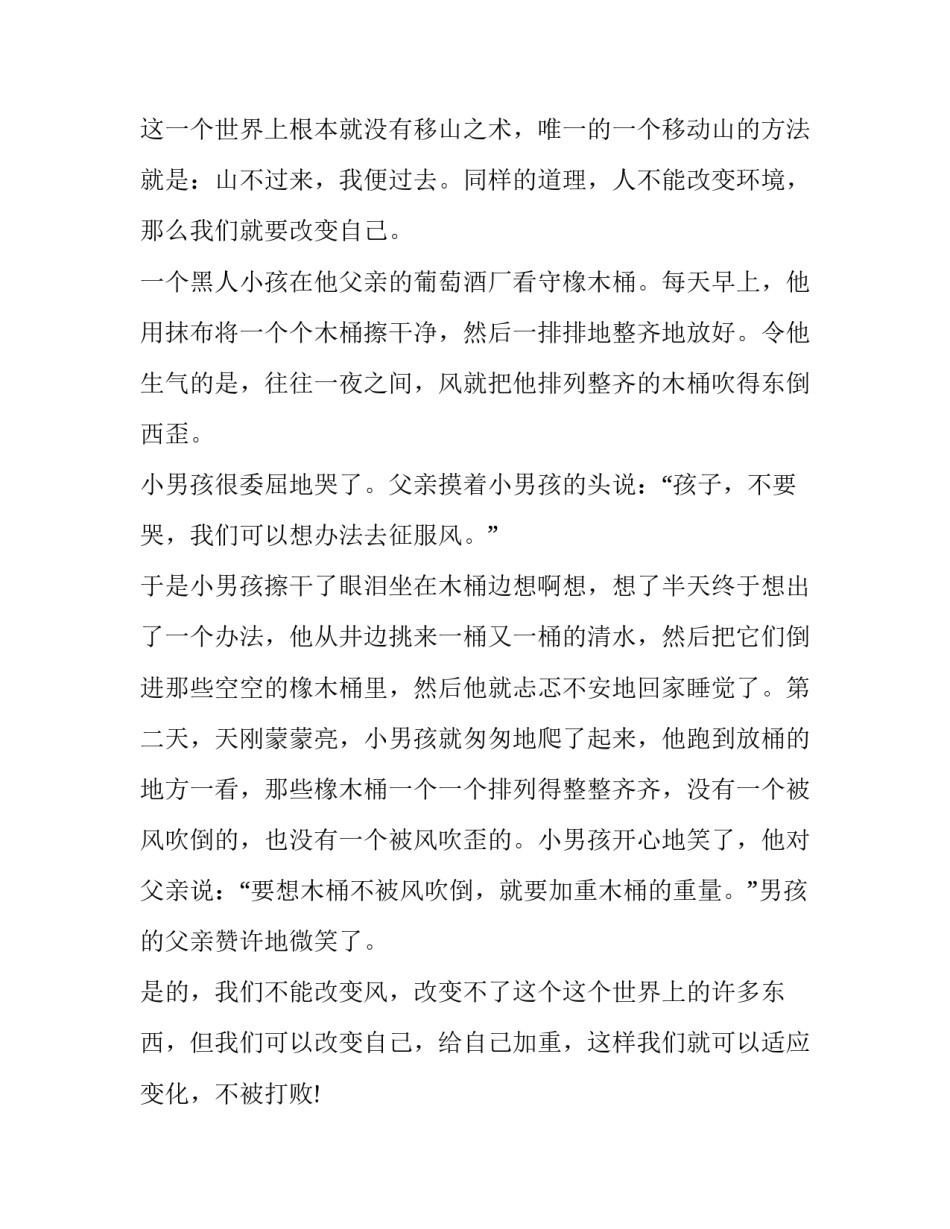 这一个世界上根本就没有移山之术，唯一的一个移动山的方法就是：山不过来，我便过去。同样的道理，人不能改变环境，那么我们就要改变自己。

一个黑人小孩在他父亲的葡萄酒厂看守橡木桶。每天早上，他用抹布将一个个木桶擦干净，然后一排排地整齐地放好。令他生气的是，往往一夜之间，风就把他排列整齐的木桶吹得东倒西歪。

小男孩很委屈地哭了。父亲摸着小男孩的头说：“孩子，不要哭，我们可以想办法去征服风。”

于是小男孩擦干了眼泪坐在木桶边想啊想，想了半天终于想出了一个办法，他从井边挑来一桶又一桶的清水，然后把它们倒进那些空空的橡木桶里，然后他就忐忑不安地回家睡觉了。第二天，天刚蒙蒙亮，小男孩就匆匆地爬了起来，他跑到放桶的地方一看，那些橡木桶一个一个排列得整整齐齐，没有一个被风吹倒的，也没有一个被风吹歪的。小男孩开心地笑了，他对父亲说：“要想木桶不被风吹倒，就要加重木桶的重量。”男孩的父亲赞许地微笑了。

是的，我们不能改变风，改变不了这个这个世界上的许多东西，但我们可以改变自己，给自己加重，这样我们就可以适应变化，不被打败!